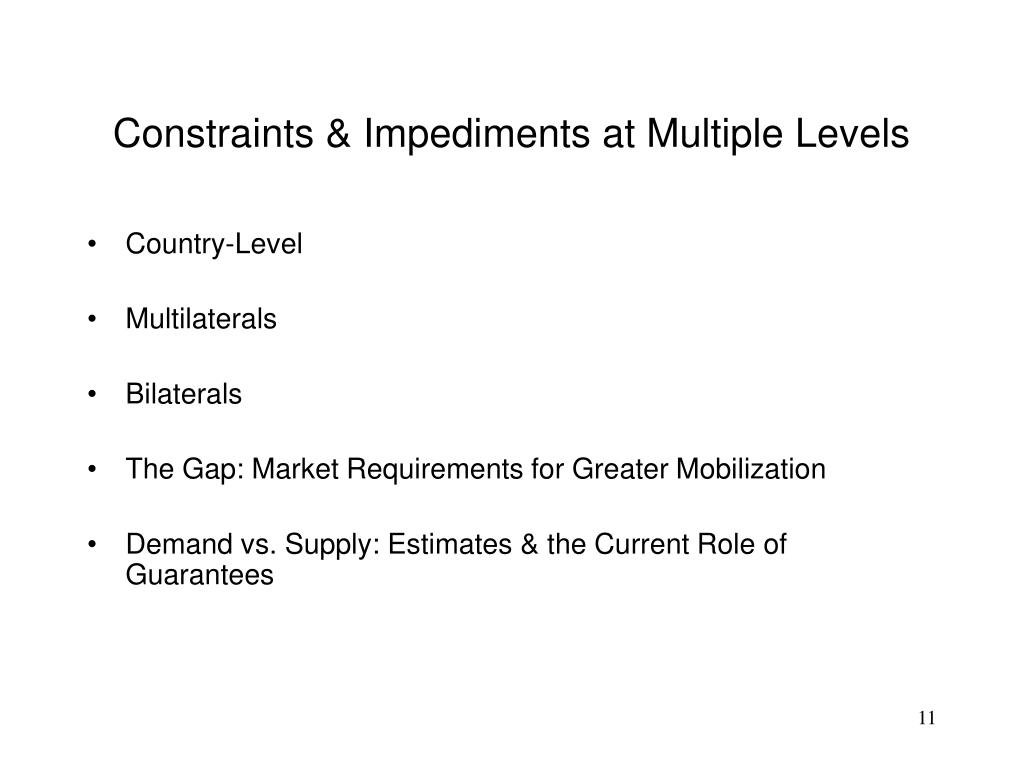 Constraints & Impediments at Multiple Levels

• Country-Level

• Multilaterals

• Bilaterals

• The Gap: Market Requirements for Greater Mobilization

• Demand vs. Supply: Estimates & the Current Role of Guarantees

11